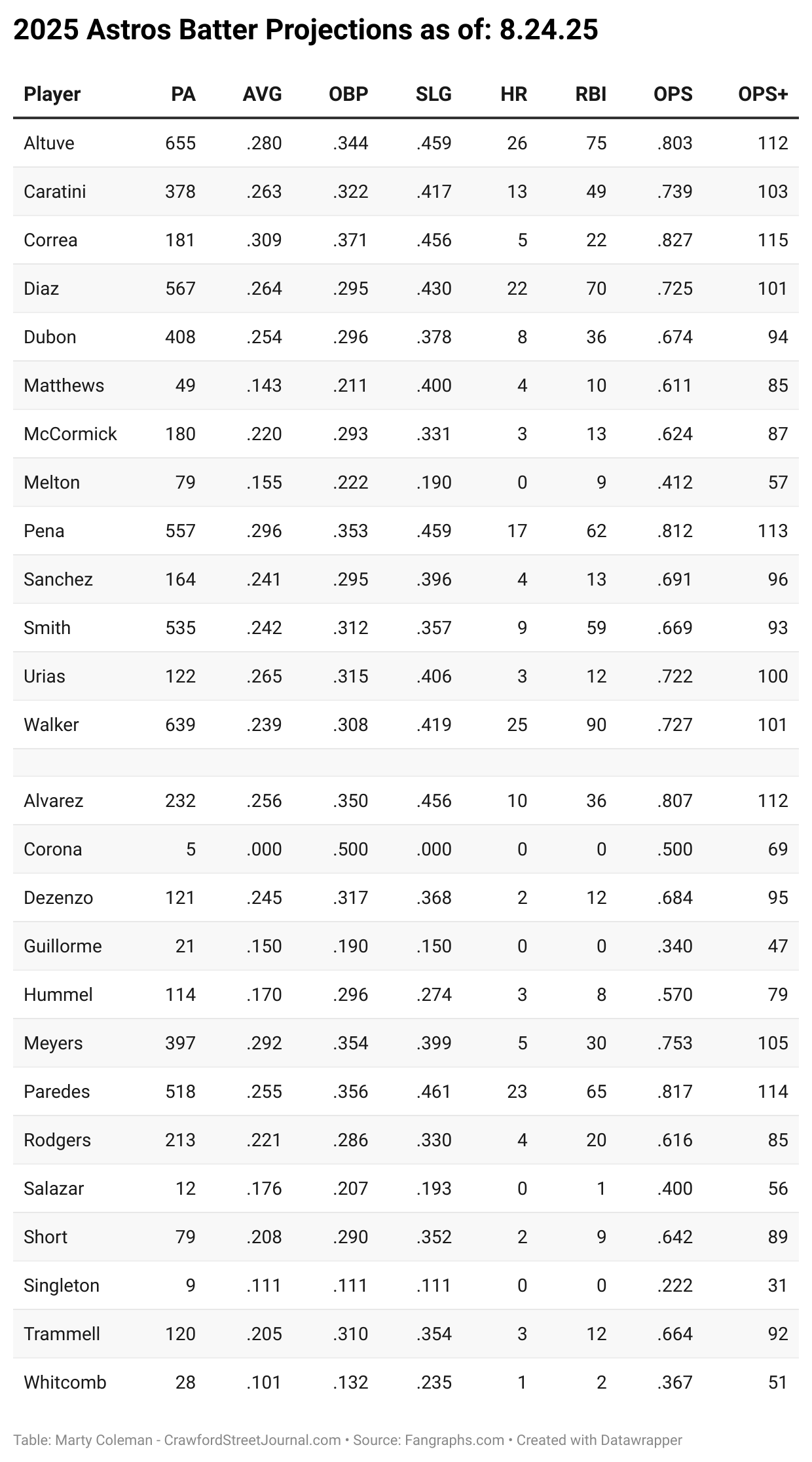 2025 Astros Batter Projections as of: 8.24.25

| Player | PA | AVG | OBP | SLG | HR | RBI | OPS | OPS+ |
|---|---|---|---|---|---|---|---|---|
| Altuve | 655 | .280 | .344 | .459 | 26 | 75 | .803 | 112 |
| Caratini | 378 | .263 | .322 | .417 | 13 | 49 | .739 | 103 |
| Correa | 181 | .309 | .371 | .456 | 5 | 22 | .827 | 115 |
| Diaz | 567 | .264 | .295 | .430 | 22 | 70 | .725 | 101 |
| Dubon | 408 | .254 | .296 | .378 | 8 | 36 | .674 | 94 |
| Matthews | 49 | .143 | .211 | .400 | 4 | 10 | .611 | 85 |
| McCormick | 180 | .220 | .293 | .331 | 3 | 13 | .624 | 87 |
| Melton | 79 | .155 | .222 | .190 | 0 | 9 | .412 | 57 |
| Pena | 557 | .296 | .353 | .459 | 17 | 62 | .812 | 113 |
| Sanchez | 164 | .241 | .295 | .396 | 4 | 13 | .691 | 96 |
| Smith | 535 | .242 | .312 | .357 | 9 | 59 | .669 | 93 |
| Urias | 122 | .265 | .315 | .406 | 3 | 12 | .722 | 100 |
| Walker | 639 | .239 | .308 | .419 | 25 | 90 | .727 | 101 |
| | | | | | | | | |
| Alvarez | 232 | .256 | .350 | .456 | 10 | 36 | .807 | 112 |
| Corona | 5 | .000 | .500 | .000 | 0 | 0 | .500 | 69 |
| Dezenzo | 121 | .245 | .317 | .368 | 2 | 12 | .684 | 95 |
| Guillorme | 21 | .150 | .190 | .150 | 0 | 0 | .340 | 47 |
| Hummel | 114 | .170 | .296 | .274 | 3 | 8 | .570 | 79 |
| Meyers | 397 | .292 | .354 | .399 | 5 | 30 | .753 | 105 |
| Paredes | 518 | .255 | .356 | .461 | 23 | 65 | .817 | 114 |
| Rodgers | 213 | .221 | .286 | .330 | 4 | 20 | .616 | 85 |
| Salazar | 12 | .176 | .207 | .193 | 0 | 1 | .400 | 56 |
| Short | 79 | .208 | .290 | .352 | 2 | 9 | .642 | 89 |
| Singleton | 9 | .111 | .111 | .111 | 0 | 0 | .222 | 31 |
| Trammell | 120 | .205 | .310 | .354 | 3 | 12 | .664 | 92 |
| Whitcomb | 28 | .101 | .132 | .235 | 1 | 2 | .367 | 51 |

Table: Marty Coleman - CrawfordStreetJournal.com • Source: Fangraphs.com • Created with Datawrapper